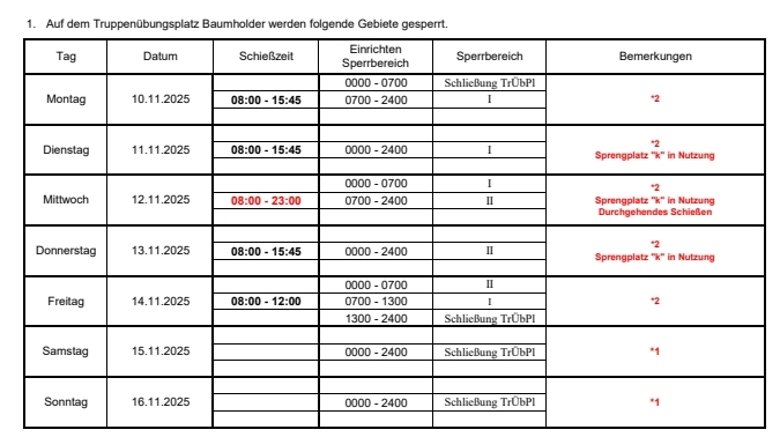 1. Auf dem Truppenübungsplatz Baumholder werden folgende Gebiete gesperrt.

| Tag | Datum | Schießzeit | Einrichten Sperrbereich | Sperrbereich | Bemerkungen |
|---|---|---|---|---|---|
| Montag | 10.11.2025 | 08:00 - 15:45 | 0000 - 0700<br>0700 - 2400 | Schließung TrÜbPl<br>I | *2 |
| Dienstag | 11.11.2025 | 08:00 - 15:45 | 0000 - 2400 | I | *2<br>Sprengplatz "k" in Nutzung |
| Mittwoch | 12.11.2025 | 08:00 - 23:00 | 0000 - 0700<br>0700 - 2400 | I<br>II | *2<br>Sprengplatz "k" in Nutzung<br>Durchgehendes Schießen |
| Donnerstag | 13.11.2025 | 08:00 - 15:45 | 0000 - 2400 | II | *2<br>Sprengplatz "k" in Nutzung |
| Freitag | 14.11.2025 | 08:00 - 12:00 | 0000 - 0700<br>0700 - 1300<br>1300 - 2400 | II<br>I<br>Schließung TrÜbPl | *2 |
| Samstag | 15.11.2025 | | 0000 - 2400 | Schließung TrÜbPl | *1 |
| Sonntag | 16.11.2025 | | 0000 - 2400 | Schließung TrÜbPl | *1 |